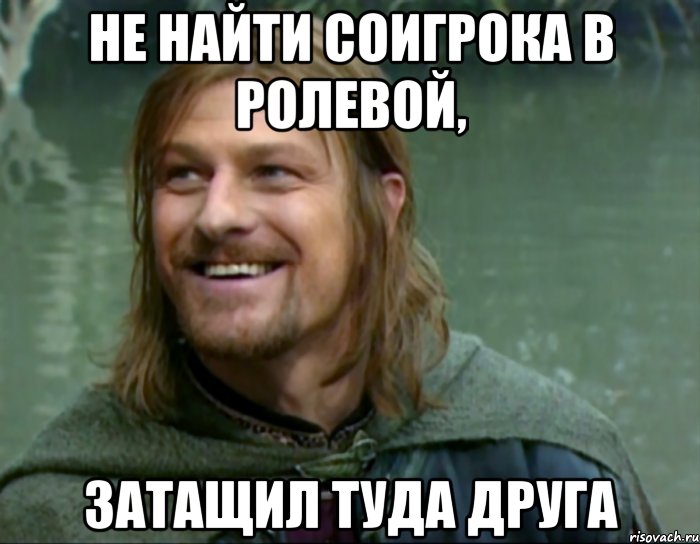 НЕ НАЙТИ СОИГРОКА В РОЛЕВОЙ,

ЗАТАЩИЛ ТУДА ДРУГА

risovach.ru